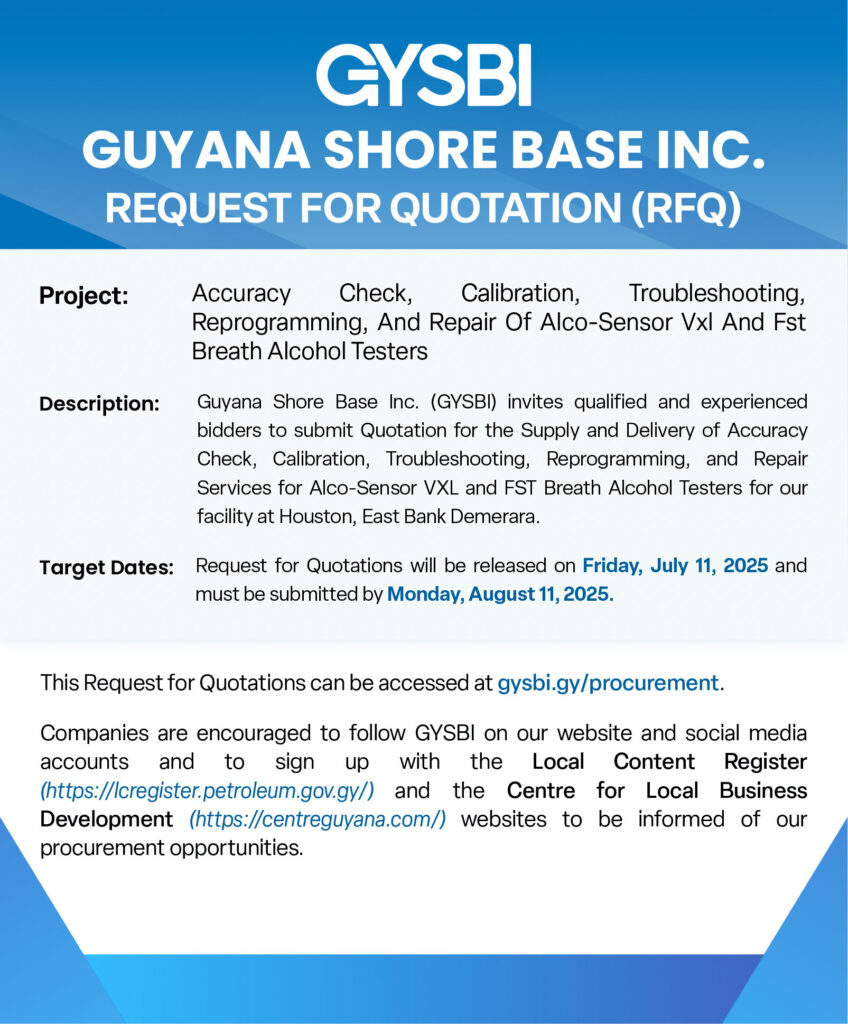 GYSBI
GUYANA SHORE BASE INC.
REQUEST FOR QUOTATION (RFQ)

Project: Accuracy Check, Calibration, Troubleshooting, Reprogramming, And Repair Of Alco-Sensor Vxl And Fst Breath Alcohol Testers

Description: Guyana Shore Base Inc. (GYSBI) invites qualified and experienced bidders to submit Quotation for the Supply and Delivery of Accuracy Check, Calibration, Troubleshooting, Reprogramming, and Repair Services for Alco-Sensor VXL and FST Breath Alcohol Testers for our facility at Houston, East Bank Demerara.

Target Dates: Request for Quotations will be released on Friday, July 11, 2025 and must be submitted by Monday, August 11, 2025.

This Request for Quotations can be accessed at gysbi.gy/procurement.

Companies are encouraged to follow GYSBI on our website and social media accounts and to sign up with the Local Content Register (https://lcregister.petroleum.gov.gy/) and the Centre for Local Business Development (https://centreguyana.com/) websites to be informed of our procurement opportunities.